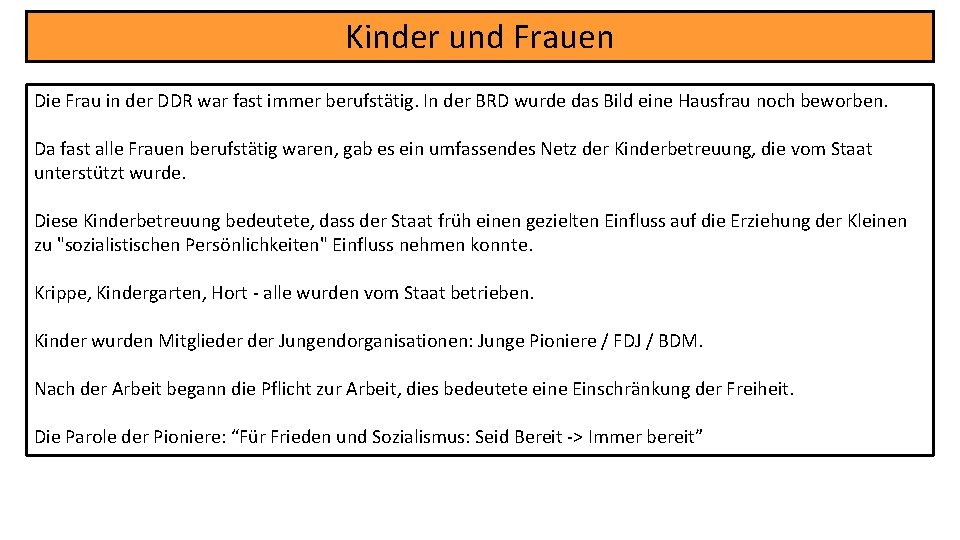 Kinder und Frauen

Die Frau in der DDR war fast immer berufstätig. In der BRD wurde das Bild eine Hausfrau noch beworben.

Da fast alle Frauen berufstätig waren, gab es ein umfassendes Netz der Kinderbetreuung, die vom Staat unterstützt wurde.

Diese Kinderbetreuung bedeutete, dass der Staat früh einen gezielten Einfluss auf die Erziehung der Kleinen zu "sozialistischen Persönlichkeiten" Einfluss nehmen konnte.

Krippe, Kindergarten, Hort - alle wurden vom Staat betrieben.

Kinder wurden Mitglieder der Jungendorganisationen: Junge Pioniere / FDJ / BDM.

Nach der Arbeit begann die Pflicht zur Arbeit, dies bedeutete eine Einschränkung der Freiheit.

Die Parole der Pioniere: “Für Frieden und Sozialismus: Seid Bereit -> Immer bereit”